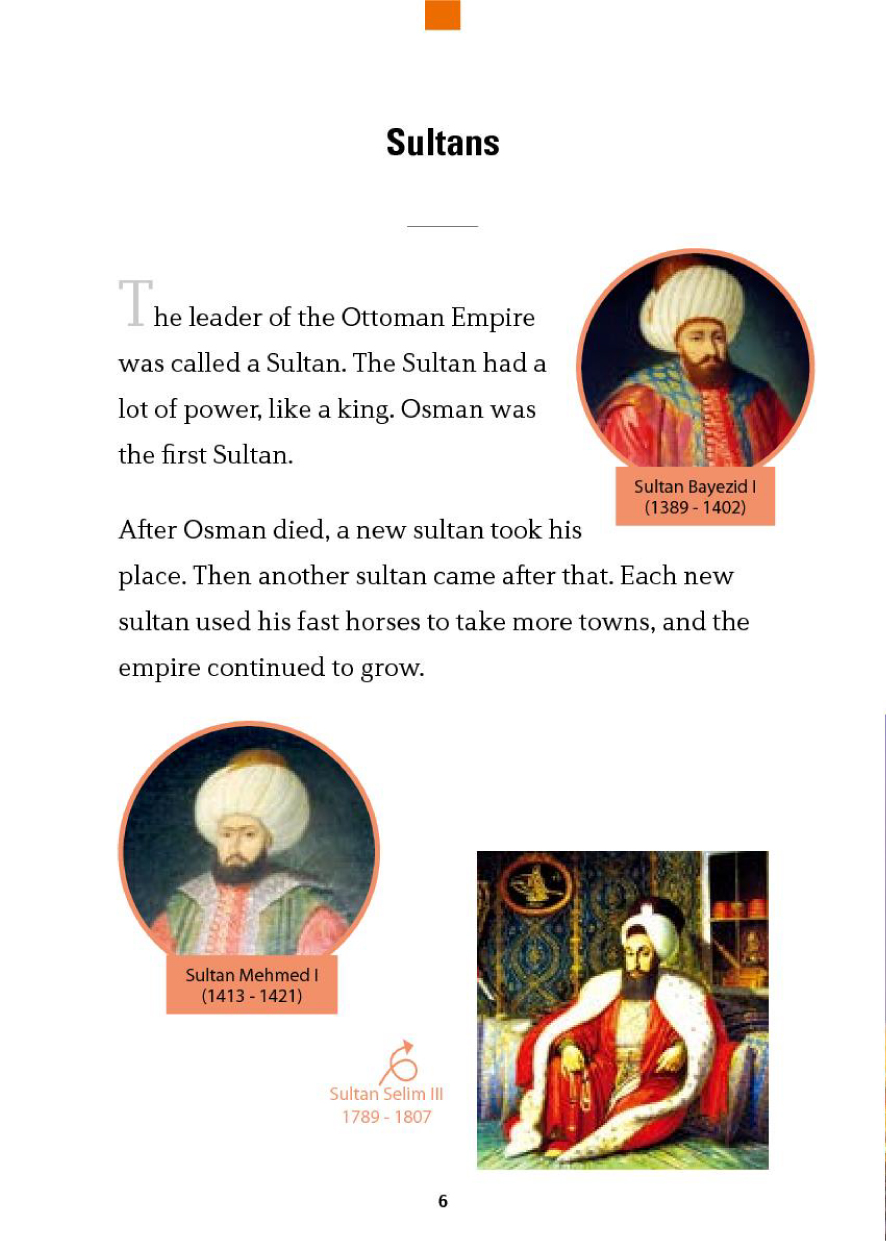 Sultans

The leader of the Ottoman Empire was called a Sultan. The Sultan had a lot of power, like a king. Osman was the first Sultan.

Sultan Bayezid I
(1389 - 1402)

After Osman died, a new sultan took his place. Then another sultan came after that. Each new sultan used his fast horses to take more towns, and the empire continued to grow.

Sultan Mehmed I
(1413 - 1421)

Sultan Selim III
1789 - 1807

6